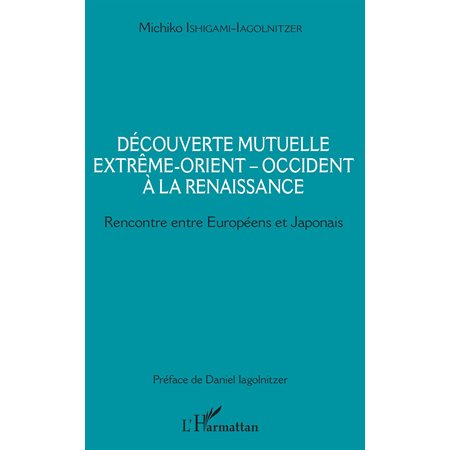 Michiko Ishigami-Iagolnitzer

DÉCOUVERTE MUTUELLE
EXTRÊME-ORIENT – OCCIDENT
À LA RENAISSANCE

Rencontre entre Européens et Japonais

Préface de Daniel Iagolnitzer

L'Harmattan